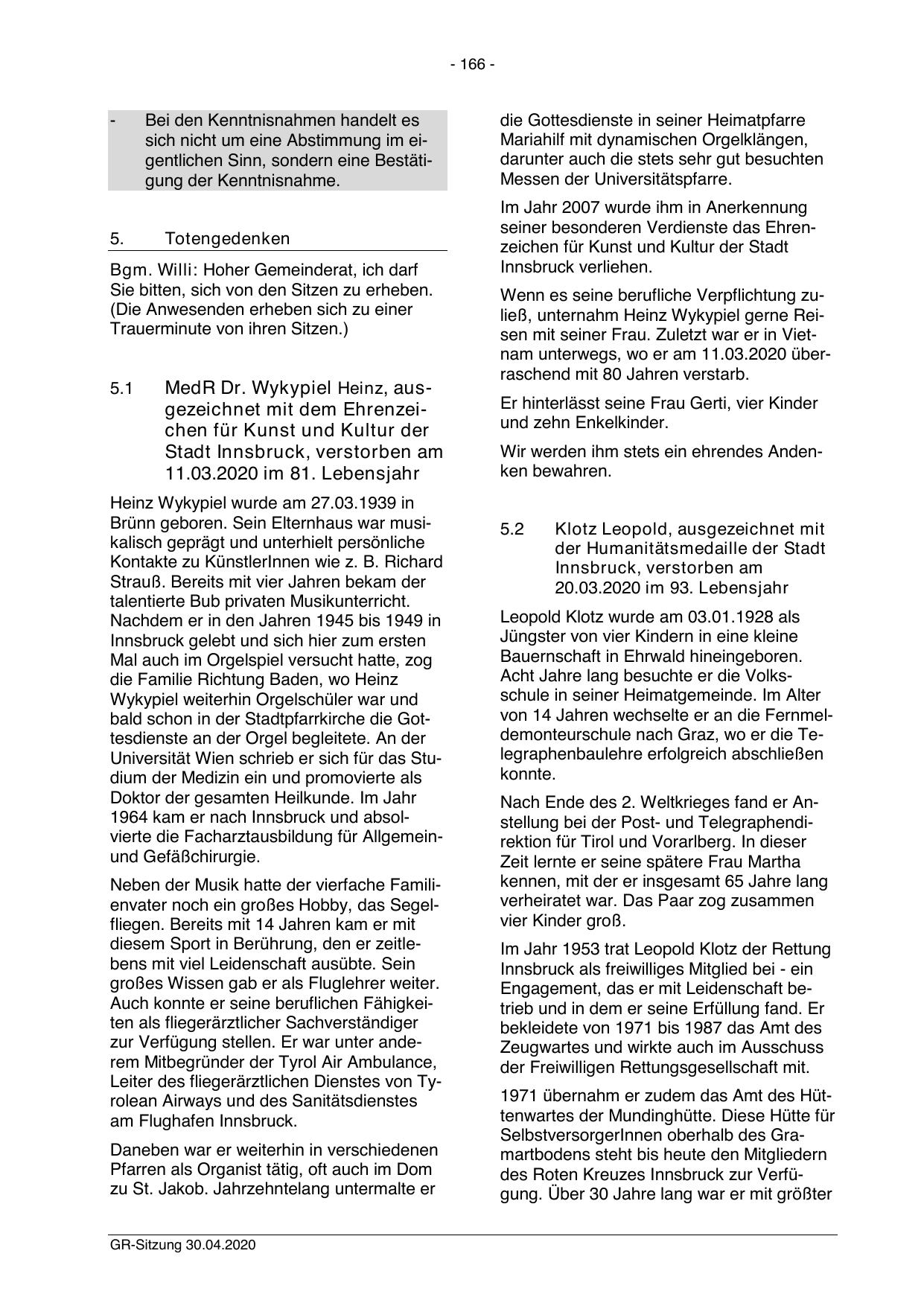 - 166 -

- Bei den Kenntnisnahmen handelt es sich nicht um eine Abstimmung im eigentlichen Sinn, sondern eine Bestätigung der Kenntnisnahme.

5. Totengedenken

Bgm. Willi: Hoher Gemeinderat, ich darf Sie bitten, sich von den Sitzen zu erheben. (Die Anwesenden erheben sich zu einer Trauerminute von ihren Sitzen.)

5.1 MedR Dr. Wykypiel Heinz, ausgezeichnet mit dem Ehrenzeichen für Kunst und Kultur der Stadt Innsbruck, verstorben am 11.03.2020 im 81. Lebensjahr

Heinz Wykypiel wurde am 27.03.1939 in Brünn geboren. Sein Elternhaus war musikalisch geprägt und unterhielt persönliche Kontakte zu KünstlerInnen wie z. B. Richard Strauß. Bereits mit vier Jahren bekam der talentierte Bub privaten Musikunterricht. Nachdem er in den Jahren 1945 bis 1949 in Innsbruck gelebt und sich hier zum ersten Mal auch im Orgelspiel versucht hatte, zog die Familie Richtung Baden, wo Heinz Wykypiel weiterhin Orgelschüler war und bald schon in der Stadtpfarrkirche die Gottesdienste an der Orgel begleitete. An der Universität Wien schrieb er sich für das Studium der Medizin ein und promovierte als Doktor der gesamten Heilkunde. Im Jahr 1964 kam er nach Innsbruck und absolvierte die Facharztausbildung für Allgemein- und Gefäßchirurgie.

Neben der Musik hatte der vierfache Familienvater noch ein großes Hobby, das Segelfliegen. Bereits mit 14 Jahren kam er mit diesem Sport in Berührung, den er zeitlebens mit viel Leidenschaft ausübte. Sein großes Wissen gab er als Fluglehrer weiter. Auch konnte er seine beruflichen Fähigkeiten als fliegerärztlicher Sachverständiger zur Verfügung stellen. Er war unter anderem Mitbegründer der Tyrol Air Ambulance, Leiter des fliegerärztlichen Dienstes von Tyrolean Airways und des Sanitätsdienstes am Flughafen Innsbruck.

Daneben war er weiterhin in verschiedenen Pfarren als Organist tätig, oft auch im Dom zu St. Jakob. Jahrzehntelang untermalte er die Gottesdienste in seiner Heimatpfarre Mariahilf mit dynamischen Orgelklängen, darunter auch die stets sehr gut besuchten Messen der Universitätspfarre.

Im Jahr 2007 wurde ihm in Anerkennung seiner besonderen Verdienste das Ehrenzeichen für Kunst und Kultur der Stadt Innsbruck verliehen.

Wenn es seine berufliche Verpflichtung zuließ, unternahm Heinz Wykypiel gerne Reisen mit seiner Frau. Zuletzt war er in Vietnam unterwegs, wo er am 11.03.2020 überraschend mit 80 Jahren verstarb.

Er hinterlässt seine Frau Gerti, vier Kinder und zehn Enkelkinder.

Wir werden ihm stets ein ehrendes Andenken bewahren.

5.2 Klotz Leopold, ausgezeichnet mit der Humanitätsmedaille der Stadt Innsbruck, verstorben am 20.03.2020 im 93. Lebensjahr

Leopold Klotz wurde am 03.01.1928 als Jüngster von vier Kindern in eine kleine Bauernschaft in Ehrwald hineingeboren. Acht Jahre lang besuchte er die Volksschule in seiner Heimatgemeinde. Im Alter von 14 Jahren wechselte er an die Fernmeldemonteurschule nach Graz, wo er die Telegraphenbaulehre erfolgreich abschließen konnte.

Nach Ende des 2. Weltkrieges fand er Anstellung bei der Post- und Telegraphendirektion für Tirol und Vorarlberg. In dieser Zeit lernte er seine spätere Frau Martha kennen, mit der er insgesamt 65 Jahre lang verheiratet war. Das Paar zog zusammen vier Kinder groß.

Im Jahr 1953 trat Leopold Klotz der Rettung Innsbruck als freiwilliges Mitglied bei - ein Engagement, das er mit Leidenschaft betrieb und in dem er seine Erfüllung fand. Er bekleidete von 1971 bis 1987 das Amt des Zeugwartes und wirkte auch im Ausschuss der Freiwilligen Rettungsgesellschaft mit.

1971 übernahm er zudem das Amt des Hüttenwartes der Mundinghütte. Diese Hütte für SelbstversorgerInnen oberhalb des Gramartbodens steht bis heute den Mitgliedern des Roten Kreuzes Innsbruck zur Verfügung. Über 30 Jahre lang war er mit größter

GR-Sitzung 30.04.2020